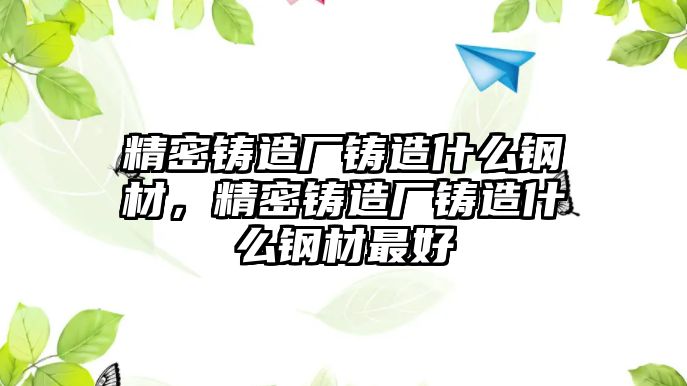 精密铸造厂铸造什么钢材，精密铸造厂铸造什么钢材最好